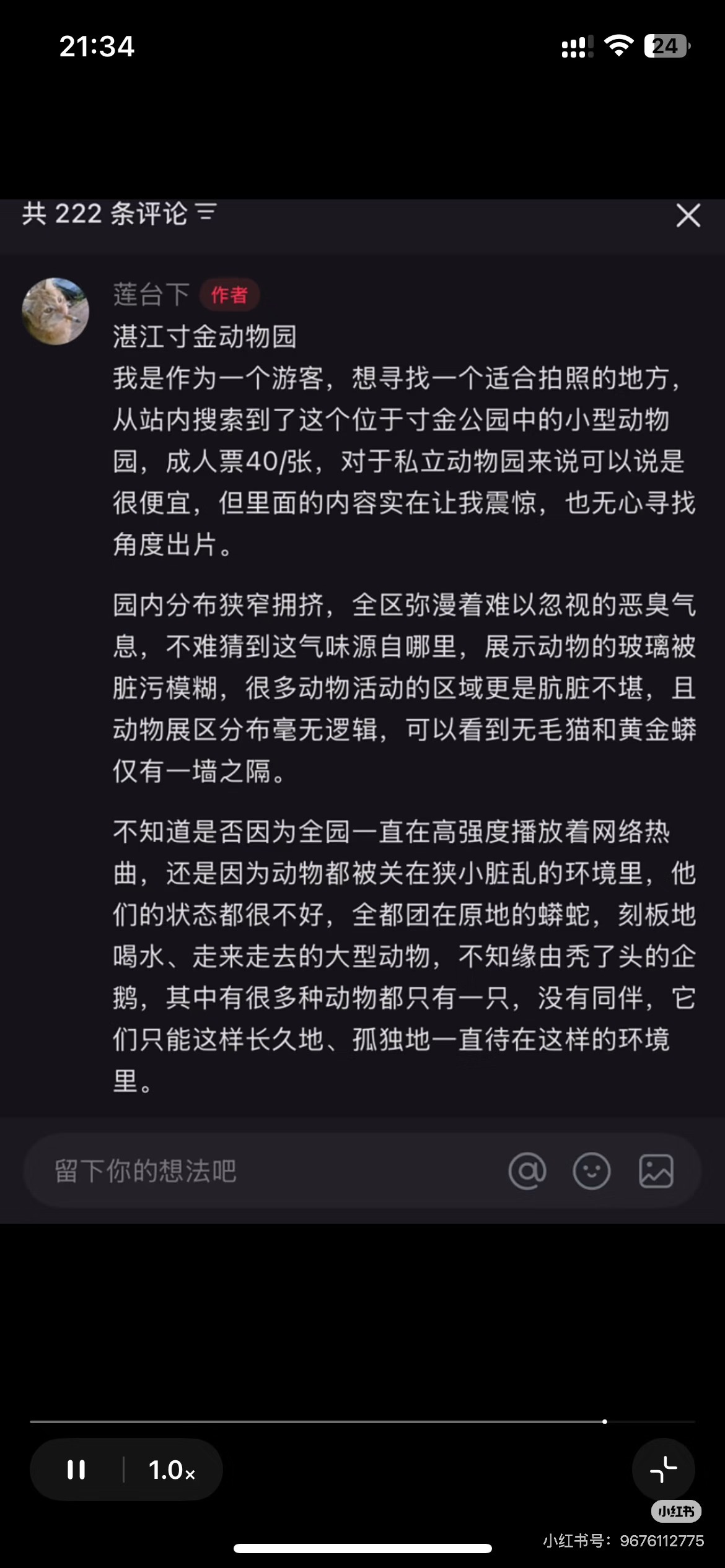 21:34

24

共 222 条评论

莲台下 作者

湛江寸金动物园
我是作为一个游客，想寻找一个适合拍照的地方，从站内搜索到了这个位于寸金公园中的小型动物园，成人票40/张，对于私立动物园来说可以说是很便宜，但里面的内容实在让我震惊，也无心寻找角度出片。

园内分布狭窄拥挤，全区弥漫着难以忽视的恶臭气息，不难猜到这气味源自哪里，展示动物的玻璃被脏污模糊，很多动物活动的区域更是肮脏不堪，且动物展区分布毫无逻辑，可以看到无毛猫和黄金蟒仅有一墙之隔。

不知道是否因为全园一直在高强度播放着网络热曲，还是因为动物都被关在狭小脏乱的环境里，他们的状态都很不好，全都团在原地的蟒蛇，刻板地喝水、走来走去的大型动物，不知缘由秃了头的企鹅，其中有很多种动物都只有一只，没有同伴，它们只能这样长久地、孤独地一直待在这样的环境里。

留下你的想法吧

1.0x

小红书
小红书号：9676112775